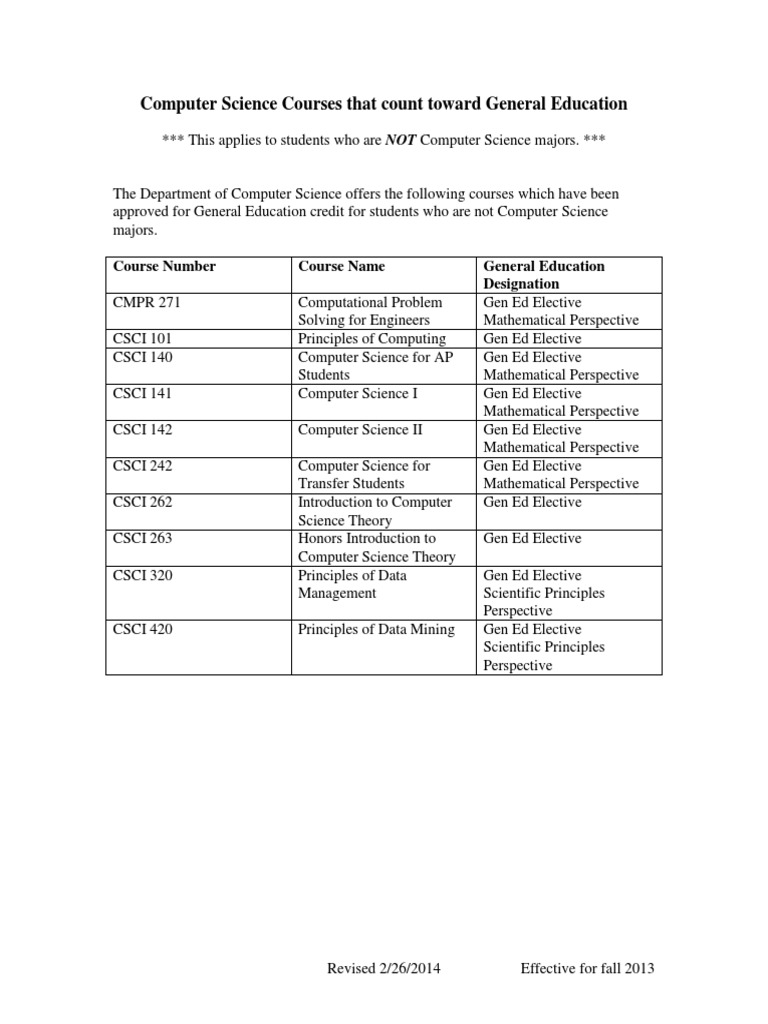 Computer Science Courses that count toward General Education

*** This applies to students who are NOT Computer Science majors. ***

The Department of Computer Science offers the following courses which have been approved for General Education credit for students who are not Computer Science majors.

| Course Number | Course Name | General Education Designation |
|---|---|---|
| CMPR 271 | Computational Problem Solving for Engineers | Gen Ed Elective Mathematical Perspective |
| CSCI 101 | Principles of Computing | Gen Ed Elective |
| CSCI 140 | Computer Science for AP Students | Gen Ed Elective Mathematical Perspective |
| CSCI 141 | Computer Science I | Gen Ed Elective Mathematical Perspective |
| CSCI 142 | Computer Science II | Gen Ed Elective Mathematical Perspective |
| CSCI 242 | Computer Science for Transfer Students | Gen Ed Elective Mathematical Perspective |
| CSCI 262 | Introduction to Computer Science Theory | Gen Ed Elective |
| CSCI 263 | Honors Introduction to Computer Science Theory | Gen Ed Elective |
| CSCI 320 | Principles of Data Management | Gen Ed Elective Scientific Principles Perspective |
| CSCI 420 | Principles of Data Mining | Gen Ed Elective Scientific Principles Perspective |

Revised 2/26/2014 Effective for fall 2013